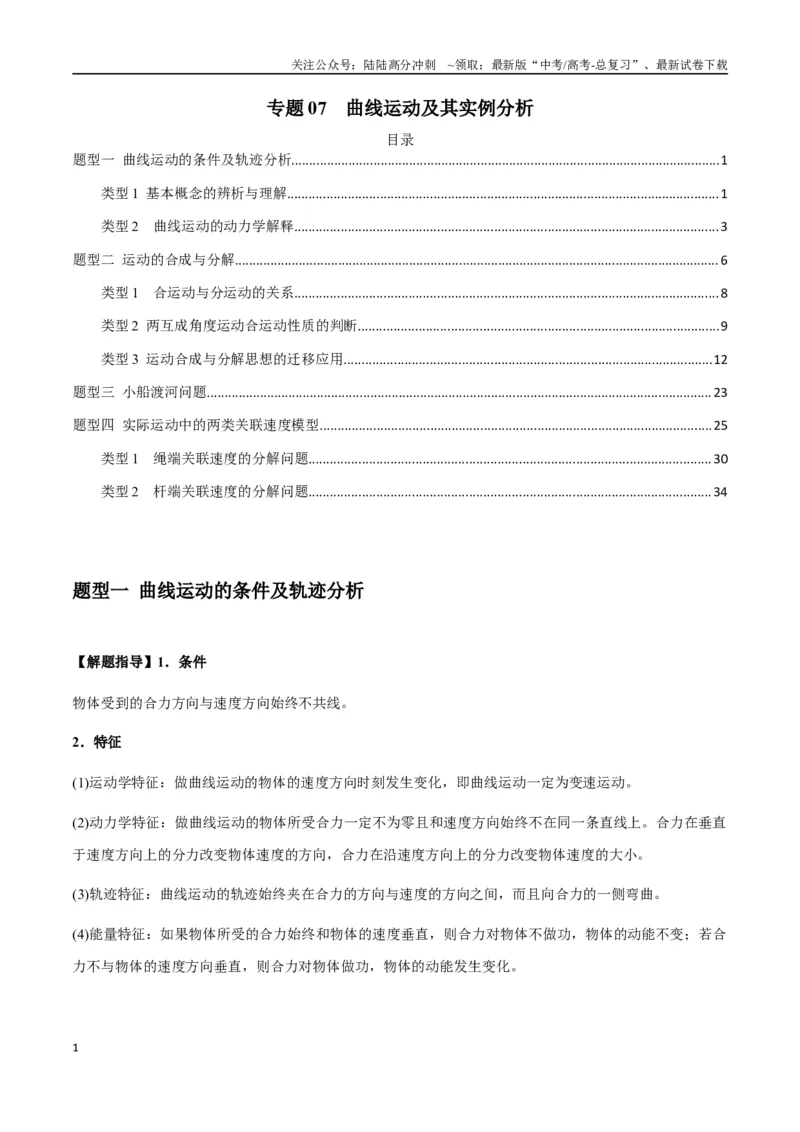 关注公众号：陆陆高分冲刺 ~领取：最新版“中考/高考-总复习”、最新试卷下载

专题07 曲线运动及其实例分析

目录

题型一 曲线运动的条件及轨迹分析 1

类型1 基本概念的辨析与理解 1

类型2 曲线运动的动力学解释 3

题型二 运动的合成与分解 6

类型1 合运动与分运动的关系 8

类型2 两互成角度运动合运动性质的判断 9

类型3 运动合成与分解思想的迁移应用 12

题型三 小船渡河问题 23

题型四 实际运动中的两类关联速度模型 25

类型1 绳端关联速度的分解问题 30

类型2 杆端关联速度的分解问题 34

题型一 曲线运动的条件及轨迹分析

【解题指导】1．条件

物体受到的合力方向与速度方向始终不共线。

2．特征

(1)运动学特征：做曲线运动的物体的速度方向时刻发生变化，即曲线运动一定为变速运动。

(2)动力学特征：做曲线运动的物体所受合力一定不为零且和速度方向始终不在同一条直线上。合力在垂直于速度方向上的分力改变物体速度的方向，合力在沿速度方向上的分力改变物体速度的大小。

(3)轨迹特征：曲线运动的轨迹始终夹在合力的方向与速度的方向之间，而且向合力的一侧弯曲。

(4)能量特征：如果物体所受的合力始终和物体的速度垂直，则合力对物体不做功，物体的动能不变；若合力不与物体的速度方向垂直，则合力对物体做功，物体的动能发生变化。

1